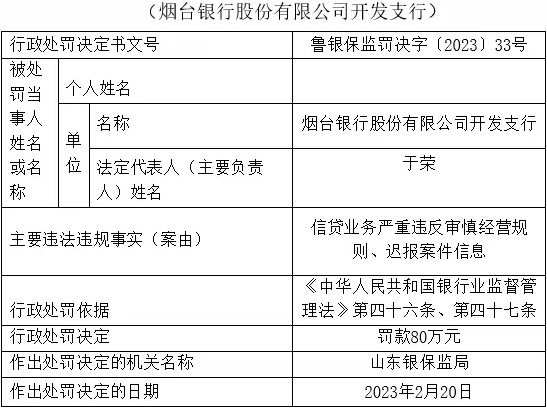 （烟台银行股份有限公司开发支行）

| 行政处罚决定书文号 | | | 鲁银保监罚决字〔2023〕33号 |
|---|---|---|---|
| 被处罚当事人姓名或名称 | 个人姓名 | | |
| | 单位 | 名称 | 烟台银行股份有限公司开发支行 |
| | | 法定代表人（主要负责人）姓名 | 于荣 |
| 主要违法违规事实（案由） | | | 信贷业务严重违反审慎经营规则、迟报案件信息 |
| 行政处罚依据 | | | 《中华人民共和国银行业监督管理法》第四十六条、第四十七条 |
| 行政处罚决定 | | | 罚款80万元 |
| 作出处罚决定的机关名称 | | | 山东银保监局 |
| 作出处罚决定的日期 | | | 2023年2月20日 |